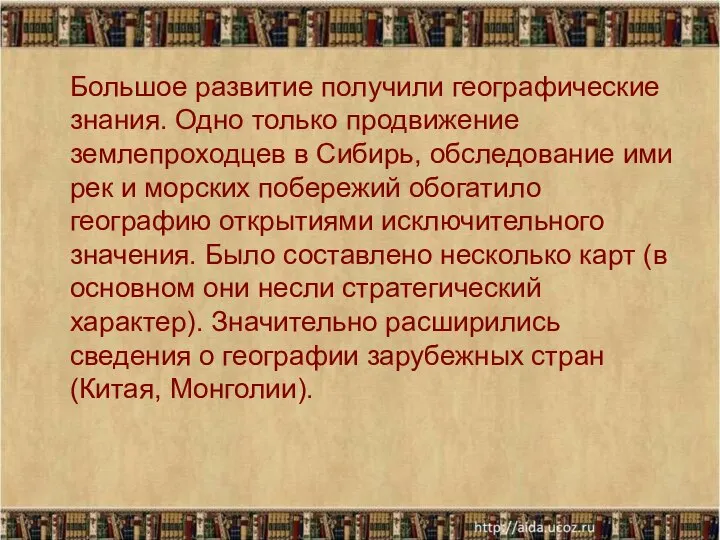 Большое развитие получили географические знания. Одно только продвижение землепроходцев в Сибирь, обследование ими рек и морских побережий обогатило географию открытиями исключительного значения. Было составлено несколько карт (в основном они несли стратегический характер). Значительно расширились сведения о географии зарубежных стран (Китая, Монголии).

http://aida.ucoz.ru